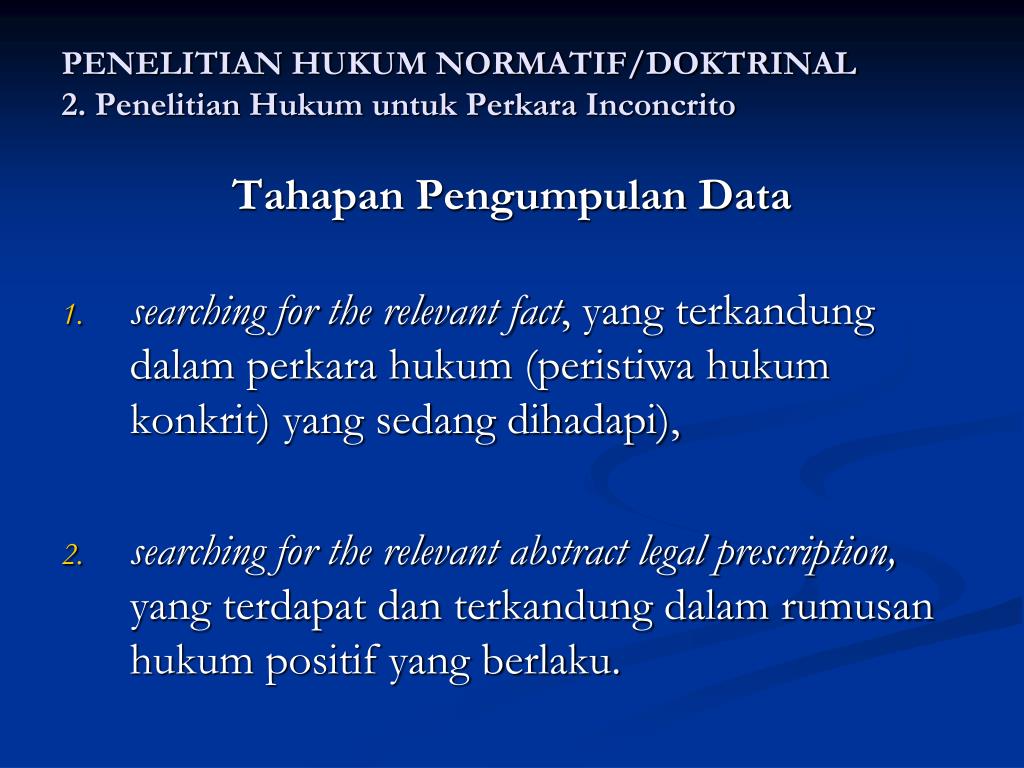 PENELITIAN HUKUM NORMATIF/DOKTRINAL
2. Penelitian Hukum untuk Perkara Inconcrito

Tahapan Pengumpulan Data

1. searching for the relevant fact, yang terkandung dalam perkara hukum (peristiwa hukum konkrit) yang sedang dihadapi),

2. searching for the relevant abstract legal prescription, yang terdapat dan terkandung dalam rumusan hukum positif yang berlaku.